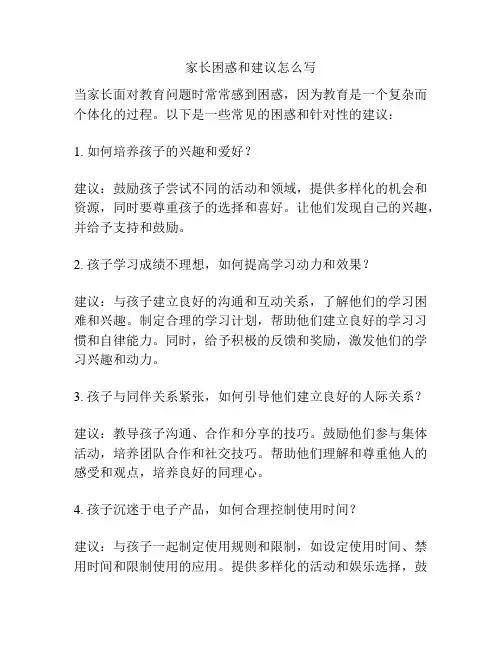 家长困惑和建议怎么写

当家长面对教育问题时常常感到困惑，因为教育是一个复杂而个体化的过程。以下是一些常见的困惑和针对性的建议：

1. 如何培养孩子的兴趣和爱好？

建议：鼓励孩子尝试不同的活动和领域，提供多样化的机会和资源，同时要尊重孩子的选择和喜好。让他们发现自己的兴趣，并给予支持和鼓励。

2. 孩子学习成绩不理想，如何提高学习动力和效果？

建议：与孩子建立良好的沟通和互动关系，了解他们的学习困难和兴趣。制定合理的学习计划，帮助他们建立良好的学习习惯和自律能力。同时，给予积极的反馈和奖励，激发他们的学习兴趣和动力。

3. 孩子与同伴关系紧张，如何引导他们建立良好的人际关系？

建议：教导孩子沟通、合作和分享的技巧。鼓励他们参与集体活动，培养团队合作和社交技巧。帮助他们理解和尊重他人的感受和观点，培养良好的同理心。

4. 孩子沉迷于电子产品，如何合理控制使用时间？

建议：与孩子一起制定使用规则和限制，如设定使用时间、禁用时间和限制使用的应用。提供多样化的活动和娱乐选择，鼓